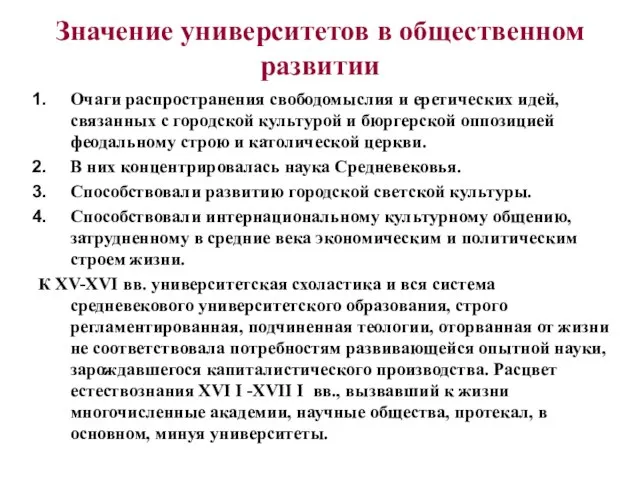 Значение университетов в общественном развитии

1. Очаги распространения свободомыслия и еретических идей, связанных с городской культурой и бюргерской оппозицией феодальному строю и католической церкви.
2. В них концентрировалась наука Средневековья.
3. Способствовали развитию городской светской культуры.
4. Способствовали интернациональному культурному общению, затрудненному в средние века экономическим и политическим строем жизни.

К XV-XVI вв. университетская схоластика и вся система средневекового университетского образования, строго регламентированная, подчиненная теологии, оторванная от жизни не соответствовала потребностям развивающейся опытной науки, зарождавшегося капиталистического производства. Расцвет естествознания XVI I -XVII I вв., вызвавший к жизни многочисленные академии, научные общества, протекал, в основном, минуя университеты.